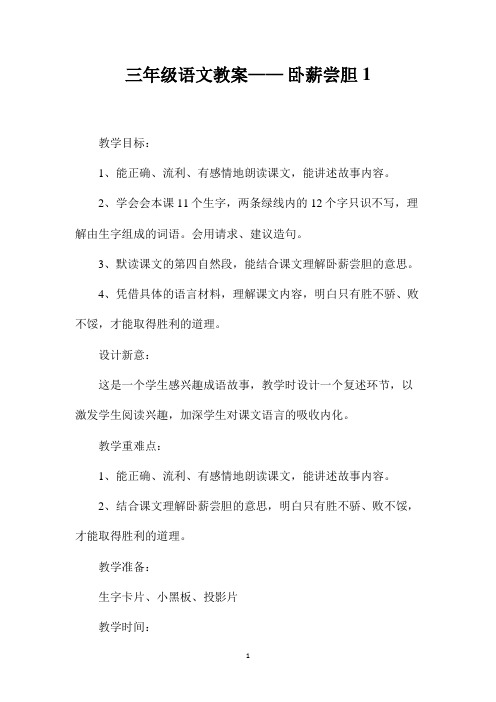 三年级语文教案—— 卧薪尝胆 1

教学目标：

1、能正确、流利、有感情地朗读课文，能讲述故事内容。

2、学会会本课 11 个生字，两条绿线内的 12 个字只识不写，理解由生字组成的词语。会用请求、建议造句。

3、默读课文的第四自然段，能结合课文理解卧薪尝胆的意思。

4、凭借具体的语言材料，理解课文内容，明白只有胜不骄、败不馁，才能取得胜利的道理。

设计新意：

这是一个学生感兴趣成语故事，教学时设计一个复述环节，以激发学生阅读兴趣，加深学生对课文语言的吸收内化。

教学重难点：

1、能正确、流利、有感情地朗读课文，能讲述故事内容。

2、结合课文理解卧薪尝胆的意思，明白只有胜不骄、败不馁，才能取得胜利的道理。

教学准备：

生字卡片、小黑板、投影片

教学时间：

1